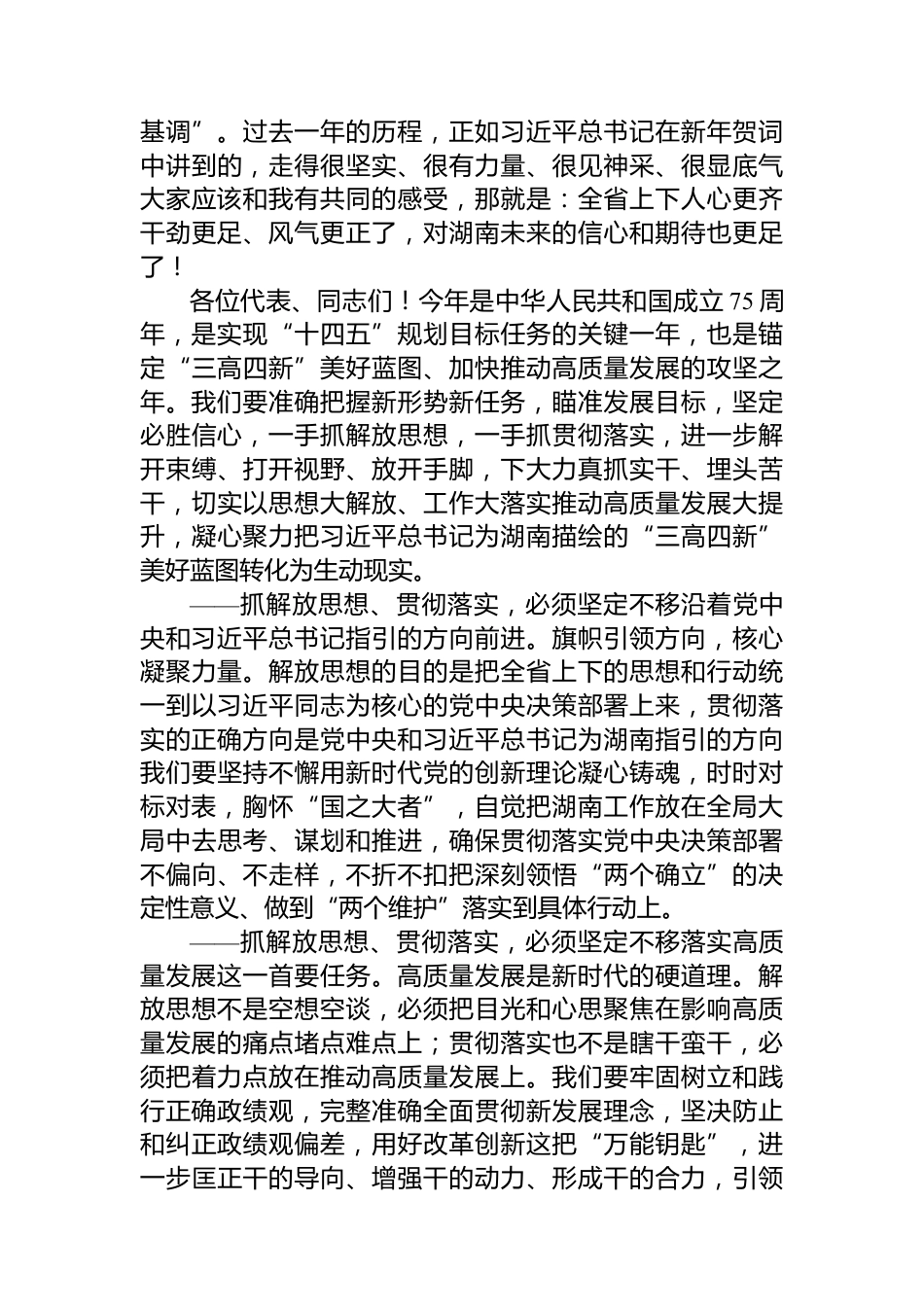 基调”。过去一年的历程，正如习近平总书记在新年贺词中讲到的，走得很坚实、很有力量、很见神采、很显底气大家应该和我有共同的感受，那就是：全省上下人心更齐干劲更足、风气更正了，对湖南未来的信心和期待也更足了！

各位代表、同志们！今年是中华人民共和国成立75周年，是实现“十四五”规划目标任务的关键一年，也是锚定“三高四新”美好蓝图、加快推动高质量发展的攻坚之年。我们要准确把握新形势新任务，瞄准发展目标，坚定必胜信心，一手抓解放思想，一手抓贯彻落实，进一步解开束缚、打开视野、放开手脚，下大力真抓实干、埋头苦干，切实以思想大解放、工作大落实推动高质量发展大提升，凝心聚力把习近平总书记为湖南描绘的“三高四新”美好蓝图转化为生动现实。

——抓解放思想、贯彻落实，必须坚定不移沿着党中央和习近平总书记指引的方向前进。旗帜引领方向，核心凝聚力量。解放思想的目的是把全省上下的思想和行动统一到以习近平同志为核心的党中央决策部署上来，贯彻落实的正确方向是党中央和习近平总书记为湖南指引的方向我们要坚持不懈用新时代党的创新理论凝心铸魂，时时对标对表，胸怀“国之大者”，自觉把湖南工作放在全局大局中去思考、谋划和推进，确保贯彻落实党中央决策部署不偏向、不走样，不折不扣把深刻领悟“两个确立”的决定性意义、做到“两个维护”落实到具体行动上。

——抓解放思想、贯彻落实，必须坚定不移落实高质量发展这一首要任务。高质量发展是新时代的硬道理。解放思想不是空想空谈，必须把目光和心思聚焦在影响高质量发展的痛点堵点难点上；贯彻落实也不是瞎干蛮干，必须把着力点放在推动高质量发展上。我们要牢固树立和践行正确政绩观，完整准确全面贯彻新发展理念，坚决防止和纠正政绩观偏差，用好改革创新这把“万能钥匙”，进一步匡正干的导向、增强干的动力、形成干的合力，引领